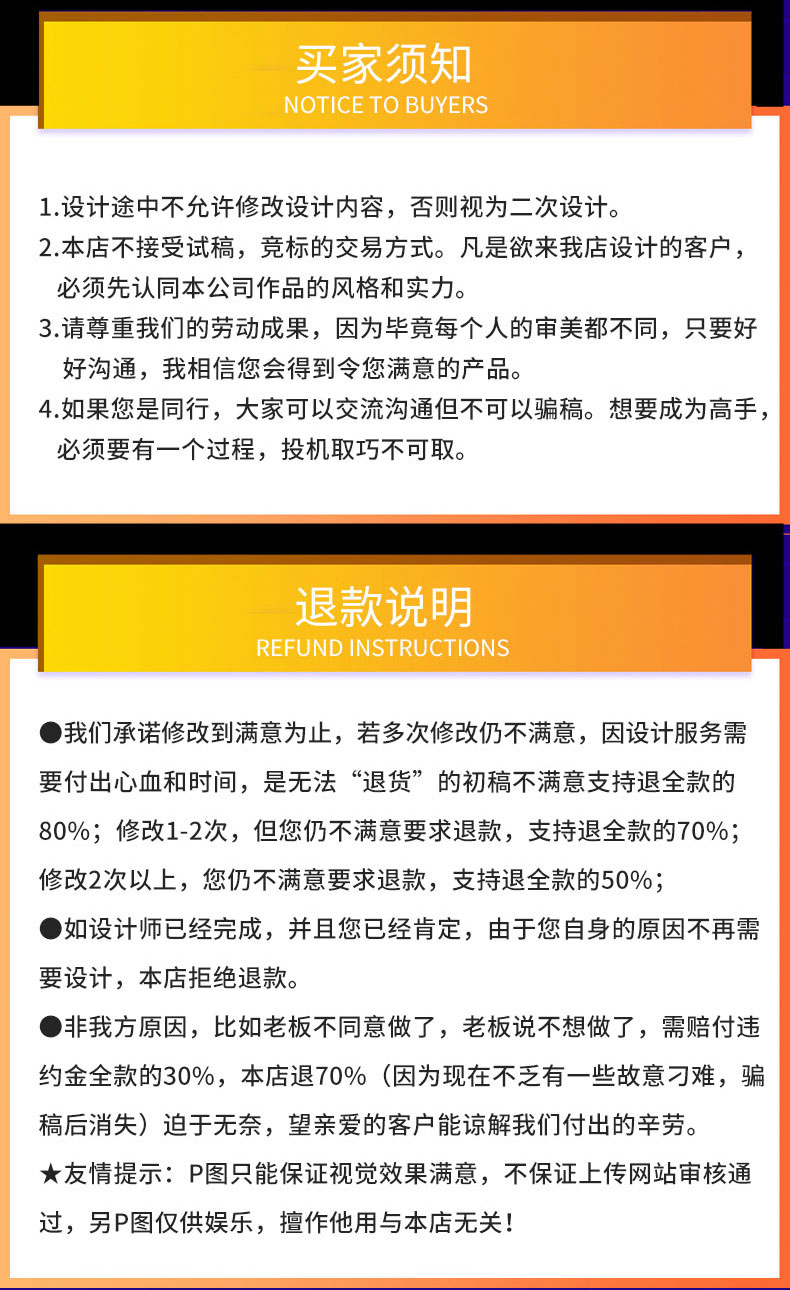 买家须知
NOTICE TO BUYERS

1.设计途中不允许修改设计内容，否则视为二次设计。
2.本店不接受试稿，竞标的交易方式。凡是欲来我店设计的客户，必须先认同本公司作品的风格和实力。
3.请尊重我们的劳动成果，因为毕竟每个人的审美都不同，只要好好沟通，我相信您会得到令您满意的产品。
4.如果您是同行，大家可以交流沟通但不可以骗稿。想要成为高手，必须要有一个过程，投机取巧不可取。

退款说明
REFUND INSTRUCTIONS

●我们承诺修改到满意为止，若多次修改仍不满意，因设计服务需要付出心血和时间，是无法“退货”的初稿不满意支持退全款的80%；修改1-2次，但您仍不满意要求退款，支持退全款的70%；修改2次以上，您仍不满意要求退款，支持退全款的50%；
●如设计师已经完成，并且您已经肯定，由于您自身的原因不再需要设计，本店拒绝退款。
●非我方原因，比如老板不同意做了，老板说不想做了，需赔付违约金全款的30%，本店退70%（因为现在不乏有一些故意刁难，骗稿后消失）迫于无奈，望亲爱的客户能谅解我们付出的辛劳。
★友情提示：P图只能保证视觉效果满意，不保证上传网站审核通过，另P图仅供娱乐，擅作他用与本店无关！